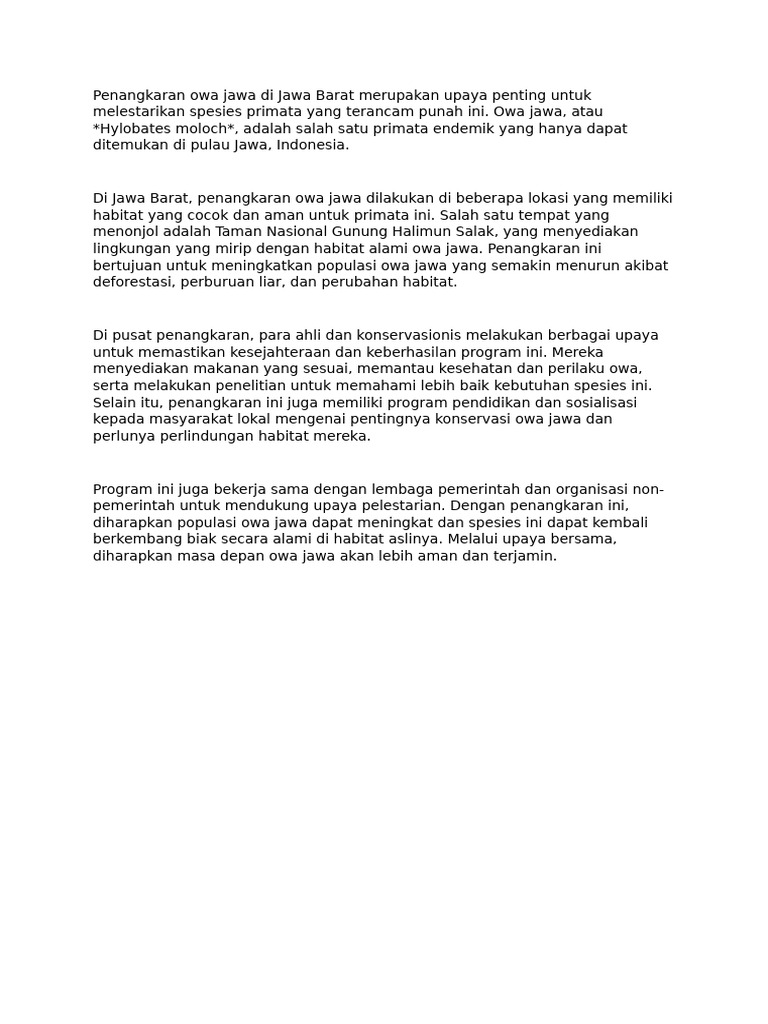 Penangkaran owa jawa di Jawa Barat merupakan upaya penting untuk melestarikan spesies primata yang terancam punah ini. Owa jawa, atau *Hylobates moloch*, adalah salah satu primata endemik yang hanya dapat ditemukan di pulau Jawa, Indonesia.

Di Jawa Barat, penangkaran owa jawa dilakukan di beberapa lokasi yang memiliki habitat yang cocok dan aman untuk primata ini. Salah satu tempat yang menonjol adalah Taman Nasional Gunung Halimun Salak, yang menyediakan lingkungan yang mirip dengan habitat alami owa jawa. Penangkaran ini bertujuan untuk meningkatkan populasi owa jawa yang semakin menurun akibat deforestasi, perburuan liar, dan perubahan habitat.

Di pusat penangkaran, para ahli dan konservasionis melakukan berbagai upaya untuk memastikan kesejahteraan dan keberhasilan program ini. Mereka menyediakan makanan yang sesuai, memantau kesehatan dan perilaku owa, serta melakukan penelitian untuk memahami lebih baik kebutuhan spesies ini. Selain itu, penangkaran ini juga memiliki program pendidikan dan sosialisasi kepada masyarakat lokal mengenai pentingnya konservasi owa jawa dan perlunya perlindungan habitat mereka.

Program ini juga bekerja sama dengan lembaga pemerintah dan organisasi non-pemerintah untuk mendukung upaya pelestarian. Dengan penangkaran ini, diharapkan populasi owa jawa dapat meningkat dan spesies ini dapat kembali berkembang biak secara alami di habitat aslinya. Melalui upaya bersama, diharapkan masa depan owa jawa akan lebih aman dan terjamin.